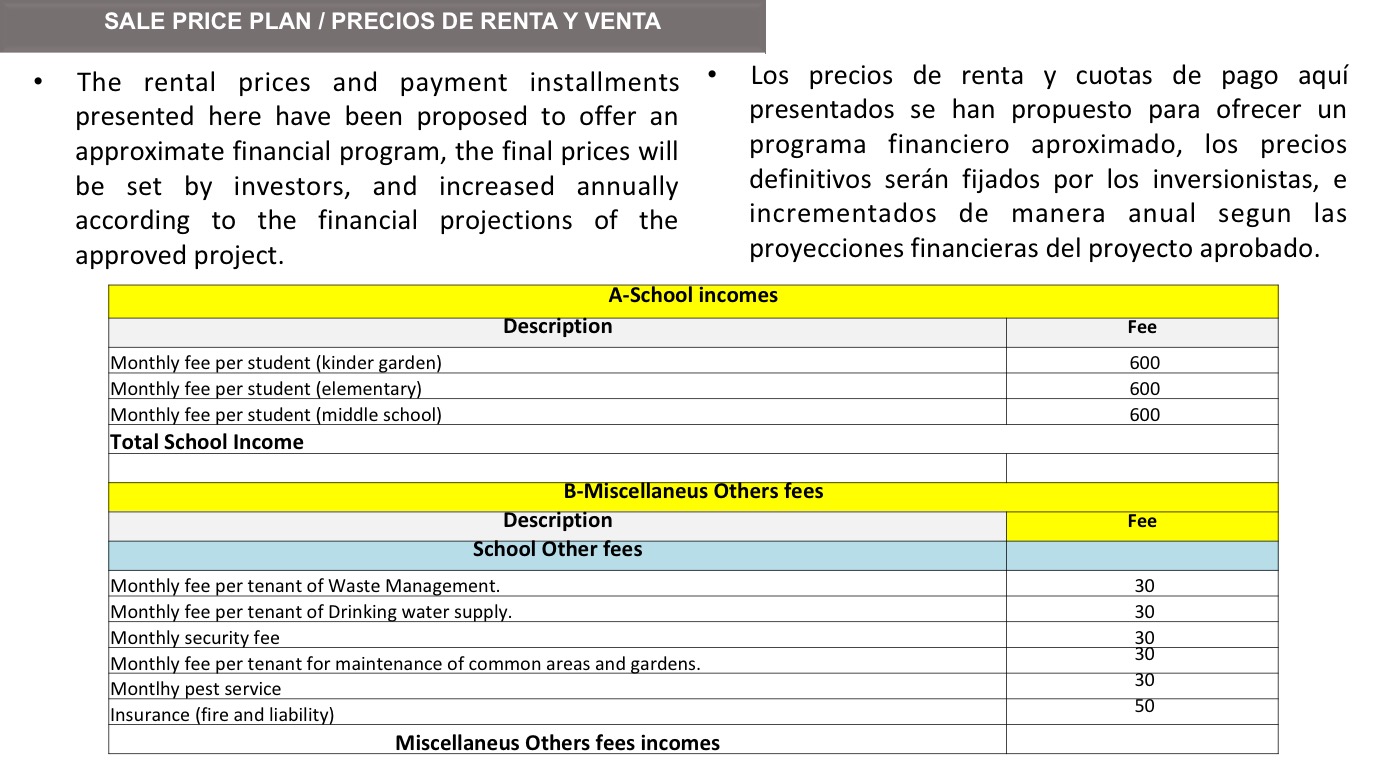 SALE PRICE PLAN / PRECIOS DE RENTA Y VENTA

• The rental prices and payment installments presented here have been proposed to offer an approximate financial program, the final prices will be set by investors, and increased annually according to the financial projections of the approved project.

• Los precios de renta y cuotas de pago aquí presentados se han propuesto para ofrecer un programa financiero aproximado, los precios definitivos serán fijados por los inversionistas, e incrementados de manera anual segun las proyecciones financieras del proyecto aprobado.

| A-School incomes | |
|---|---|
| Description | Fee |
| Monthly fee per student (kinder garden) | 600 |
| Monthly fee per student (elementary) | 600 |
| Monthly fee per student (middle school) | 600 |
| Total School Income | |
| | |
| B-Miscellaneus Others fees | |
| Description | Fee |
| School Other fees | |
| Monthly fee per tenant of Waste Management. | 30 |
| Monthly fee per tenant of Drinking water supply. | 30 |
| Monthly security fee | 30 |
| Monthly fee per tenant for maintenance of common areas and gardens. | 30 |
| Montlhy pest service | 30 |
| Insurance (fire and liability) | 50 |
| Miscellaneus Others fees incomes | |